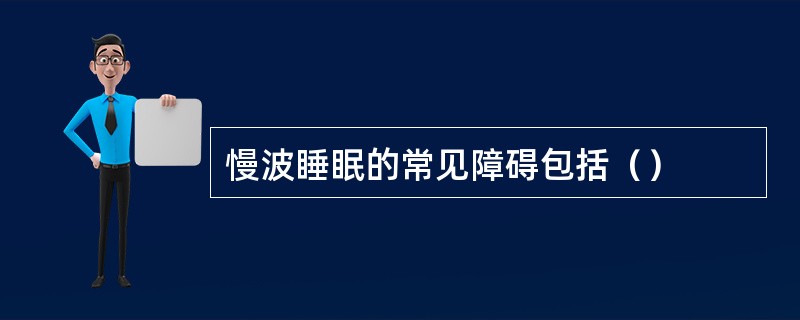 慢波睡眠的常见障碍包括（）